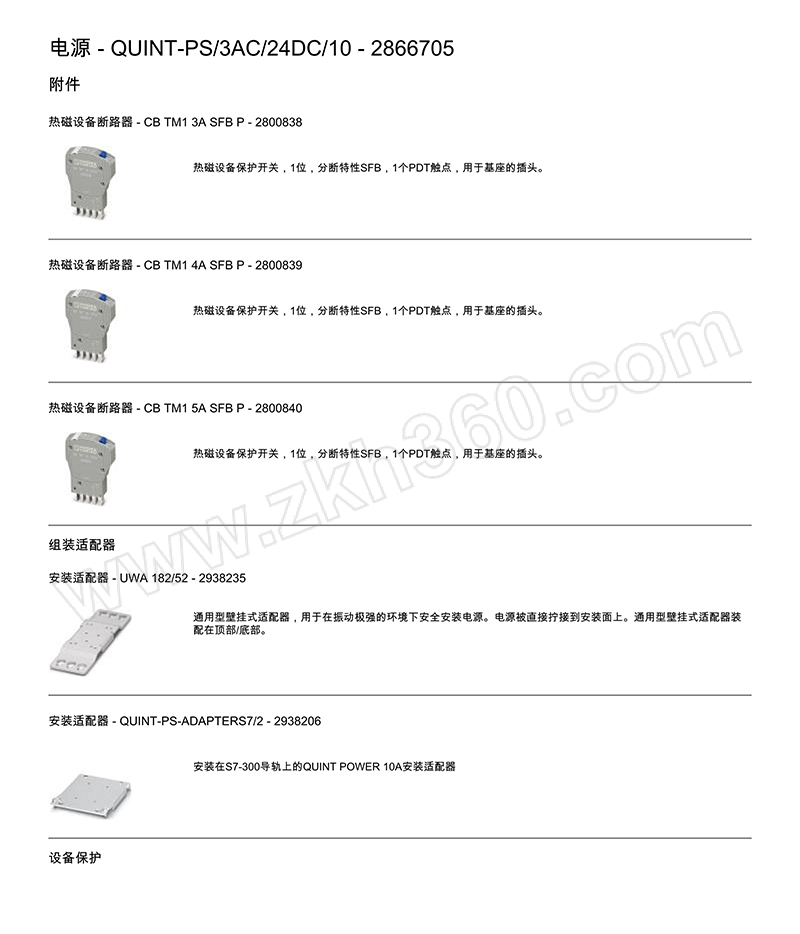 电源 - QUINT-PS/3AC/24DC/10 - 2866705

附件

热磁设备断路器 - CB TM1 3A SFB P - 2800838

热磁设备保护开关，1位，分断特性SFB，1个PDT触点，用于基座的插头。

热磁设备断路器 - CB TM1 4A SFB P - 2800839

热磁设备保护开关，1位，分断特性SFB，1个PDT触点，用于基座的插头。

热磁设备断路器 - CB TM1 5A SFB P - 2800840

热磁设备保护开关，1位，分断特性SFB，1个PDT触点，用于基座的插头。

组装适配器

安装适配器 - UWA 182/52 - 2938235

通用型壁挂式适配器，用于在振动极强的环境下安全安装电源。电源被直接拧接到安装面上。通用型壁挂式适配器装配在顶部/底部。

安装适配器 - QUINT-PS-ADAPTERS7/2 - 2938206

安装在S7-300导轨上的QUINT POWER 10A安装适配器

设备保护

www.zkh360.com